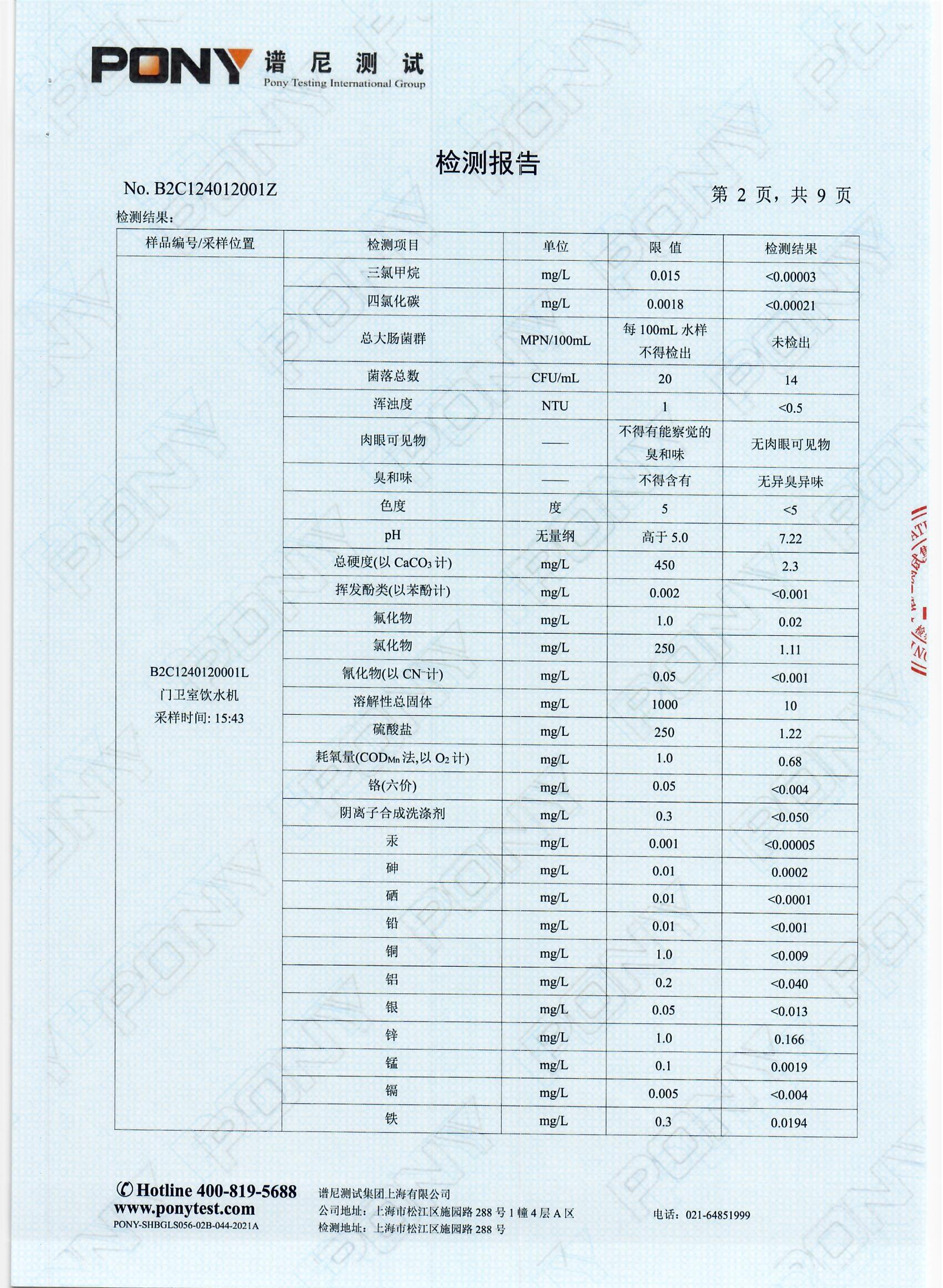 PONY 谱尼测试
Pony Testing International Group

检测报告

No. B2C124012001Z

第 2 页，共 9 页

检测结果：

| 样品编号/采样位置 | 检测项目 | 单位 | 限 值 | 检测结果 |
|---|---|---|---|---|
| B2C1240120001L 门卫室饮水机 采样时间: 15:43 | 三氯甲烷 | mg/L | 0.015 | <0.00003 |
| | 四氯化碳 | mg/L | 0.0018 | <0.00021 |
| | 总大肠菌群 | MPN/100mL | 每 100mL 水样不得检出 | 未检出 |
| | 菌落总数 | CFU/mL | 20 | 14 |
| | 浑浊度 | NTU | 1 | <0.5 |
| | 肉眼可见物 | —— | 不得有能察觉的臭和味 | 无肉眼可见物 |
| | 臭和味 | —— | 不得含有 | 无异臭异味 |
| | 色度 | 度 | 5 | <5 |
| | pH | 无量纲 | 高于 5.0 | 7.22 |
| | 总硬度(以 $CaCO_3$ 计) | mg/L | 450 | 2.3 |
| | 挥发酚类(以苯酚计) | mg/L | 0.002 | <0.001 |
| | 氟化物 | mg/L | 1.0 | 0.02 |
| | 氯化物 | mg/L | 250 | 1.11 |
| | 氰化物(以 $CN^-$ 计) | mg/L | 0.05 | <0.001 |
| | 溶解性总固体 | mg/L | 1000 | 10 |
| | 硫酸盐 | mg/L | 250 | 1.22 |
| | 耗氧量($COD_{Mn}$ 法,以 $O_2$ 计) | mg/L | 1.0 | 0.68 |
| | 铬(六价) | mg/L | 0.05 | <0.004 |
| | 阴离子合成洗涤剂 | mg/L | 0.3 | <0.050 |
| | 汞 | mg/L | 0.001 | <0.00005 |
| | 砷 | mg/L | 0.01 | 0.0002 |
| | 硒 | mg/L | 0.01 | <0.0001 |
| | 铅 | mg/L | 0.01 | <0.001 |
| | 铜 | mg/L | 1.0 | <0.009 |
| | 铝 | mg/L | 0.2 | <0.040 |
| | 银 | mg/L | 0.05 | <0.013 |
| | 锌 | mg/L | 1.0 | 0.166 |
| | 锰 | mg/L | 0.1 | 0.0019 |
| | 镉 | mg/L | 0.005 | <0.004 |
| | 铁 | mg/L | 0.3 | 0.0194 |

Hotline 400-819-5688
www.ponytest.com
PONY-SHBGLS056-02B-044-2021A

谱尼测试集团上海有限公司
公司地址：上海市松江区施园路 288 号 1 幢 4 层 A 区
检测地址：上海市松江区施园路 288 号

电话：021-64851999